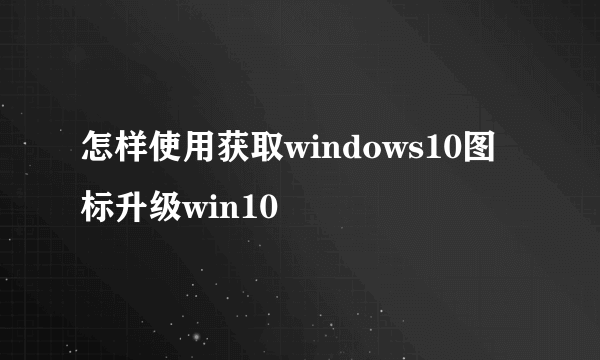 怎样使用获取windows10图标升级win10